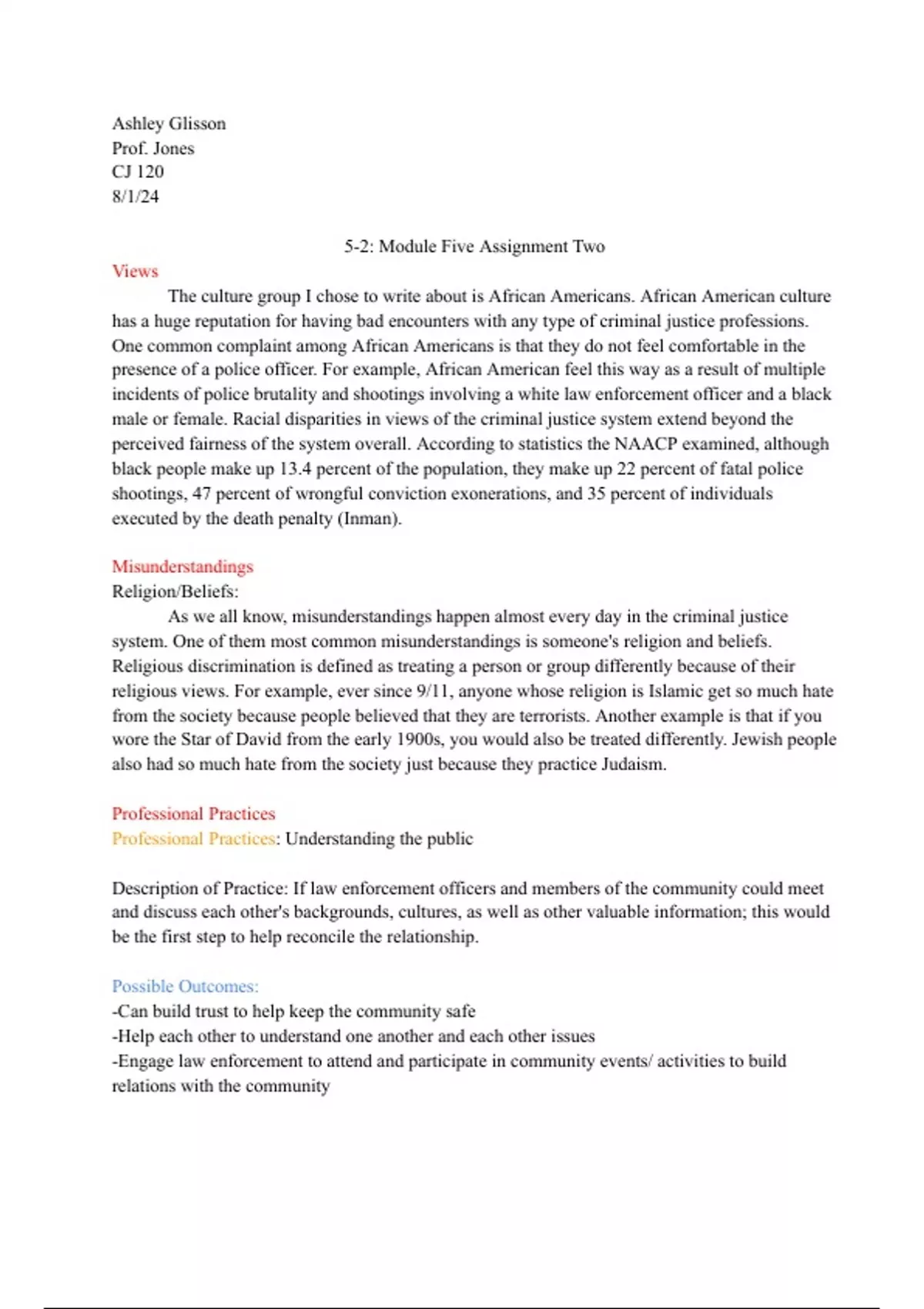 Ashley Glisson
Prof. Jones
CJ 120
8/1/24

5-2: Module Five Assignment Two

Views

The culture group I chose to write about is African Americans. African American culture has a huge reputation for having bad encounters with any type of criminal justice professions. One common complaint among African Americans is that they do not feel comfortable in the presence of a police officer. For example, African American feel this way as a result of multiple incidents of police brutality and shootings involving a white law enforcement officer and a black male or female. Racial disparities in views of the criminal justice system extend beyond the perceived fairness of the system overall. According to statistics the NAACP examined, although black people make up 13.4 percent of the population, they make up 22 percent of fatal police shootings, 47 percent of wrongful conviction exonerations, and 35 percent of individuals executed by the death penalty (Inman).

Misunderstandings

Religion/Beliefs:

As we all know, misunderstandings happen almost every day in the criminal justice system. One of them most common misunderstandings is someone's religion and beliefs. Religious discrimination is defined as treating a person or group differently because of their religious views. For example, ever since 9/11, anyone whose religion is Islamic get so much hate from the society because people believed that they are terrorists. Another example is that if you wore the Star of David from the early 1900s, you would also be treated differently. Jewish people also had so much hate from the society just because they practice Judaism.

Professional Practices

Professional Practices: Understanding the public

Description of Practice: If law enforcement officers and members of the community could meet and discuss each other's backgrounds, cultures, as well as other valuable information; this would be the first step to help reconcile the relationship.

Possible Outcomes:

-Can build trust to help keep the community safe
-Help each other to understand one another and each other issues
-Engage law enforcement to attend and participate in community events/ activities to build relations with the community